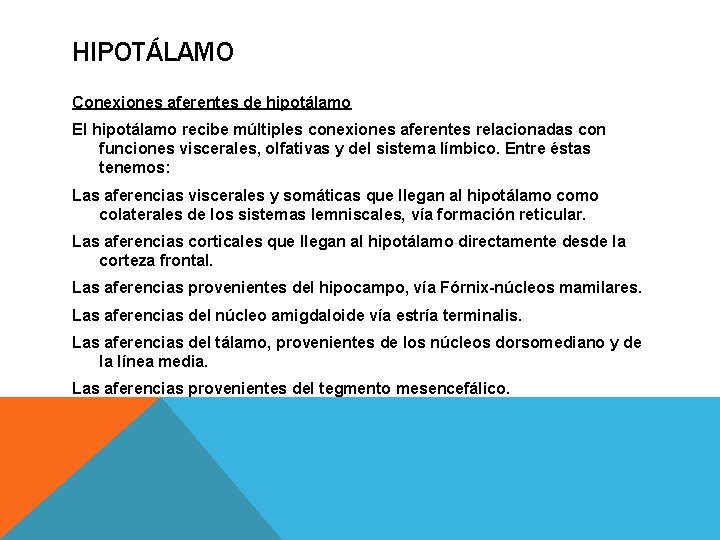 HIPOTÁLAMO

Conexiones aferentes de hipotálamo

El hipotálamo recibe múltiples conexiones aferentes relacionadas con funciones viscerales, olfativas y del sistema límbico. Entre éstas tenemos:

Las aferencias viscerales y somáticas que llegan al hipotálamo como colaterales de los sistemas lemniscales, vía formación reticular.

Las aferencias corticales que llegan al hipotálamo directamente desde la corteza frontal.

Las aferencias provenientes del hipocampo, vía Fórnix-núcleos mamilares.

Las aferencias del núcleo amigdaloide vía estría terminalis.

Las aferencias del tálamo, provenientes de los núcleos dorsomediano y de la línea media.

Las aferencias provenientes del tegmento mesencefálico.